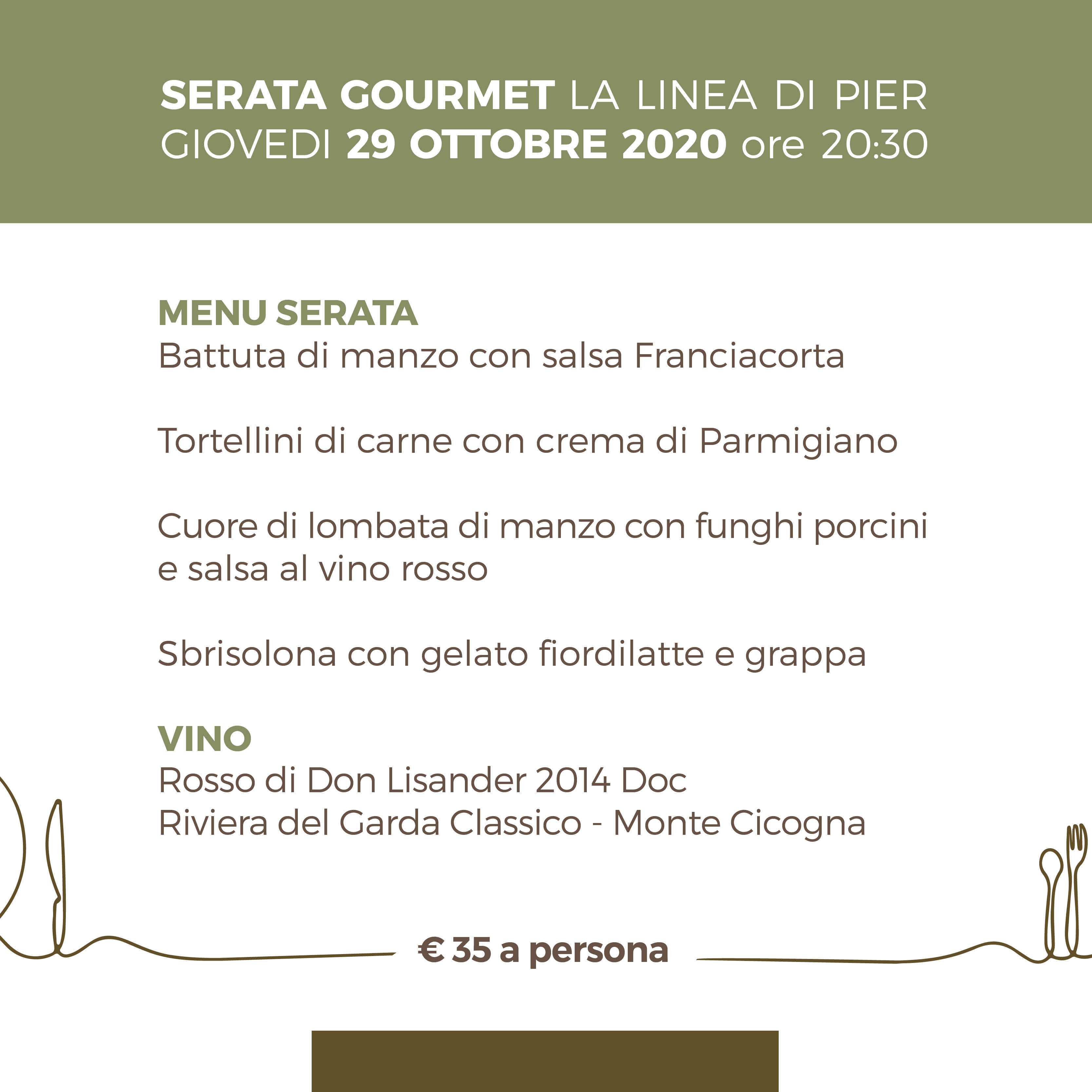 SERATA GOURMET LA LINEA DI PIER
GIOVEDI 29 OTTOBRE 2020 ore 20:30

MENU SERATA
Battuta di manzo con salsa Franciacorta

Tortellini di carne con crema di Parmigiano

Cuore di lombata di manzo con funghi porcini e salsa al vino rosso

Sbrisolona con gelato fiordilatte e grappa

VINO
Rosso di Don Lisander 2014 Doc
Riviera del Garda Classico - Monte Cicogna

€ 35 a persona